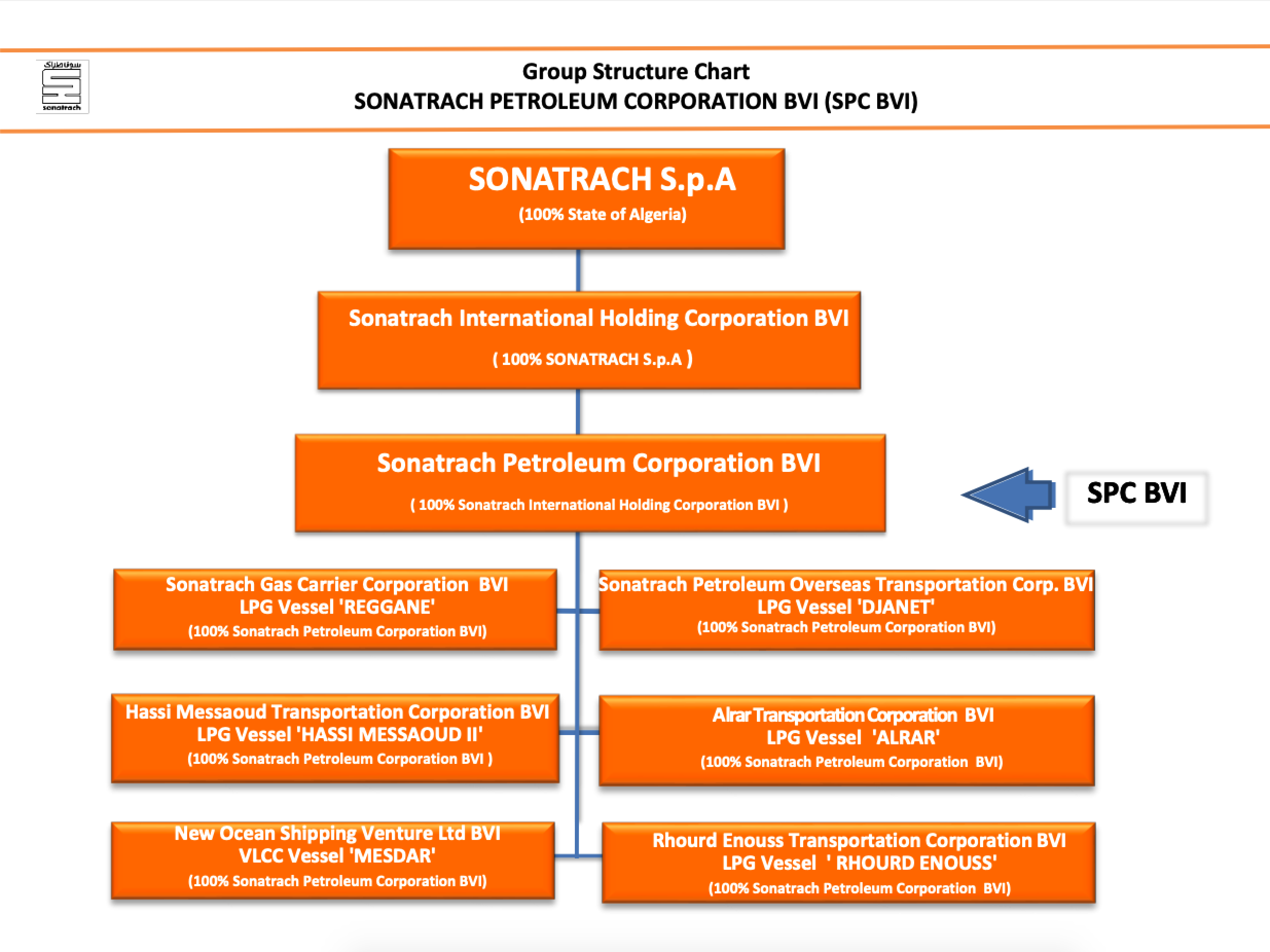 سوناطراك
sonatrach

Group Structure Chart
SONATRACH PETROLEUM CORPORATION BVI (SPC BVI)

SONATRACH S.p.A
(100% State of Algeria)

Sonatrach International Holding Corporation BVI
( 100% SONATRACH S.p.A )

Sonatrach Petroleum Corporation BVI
( 100% Sonatrach International Holding Corporation BVI )

SPC BVI

Sonatrach Gas Carrier Corporation BVI
LPG Vessel 'REGGANE'
(100% Sonatrach Petroleum Corporation BVI)

Sonatrach Petroleum Overseas Transportation Corp. BVI
LPG Vessel 'DJANET'
(100% Sonatrach Petroleum Corporation BVI)

Hassi Messaoud Transportation Corporation BVI
LPG Vessel 'HASSI MESSAOUD II'
(100% Sonatrach Petroleum Corporation BVI )

Alrar Transportation Corporation BVI
LPG Vessel 'ALRAR'
(100% Sonatrach Petroleum Corporation BVI)

New Ocean Shipping Venture Ltd BVI
VLCC Vessel 'MESDAR'
(100% Sonatrach Petroleum Corporation BVI)

Rhourd Enouss Transportation Corporation BVI
LPG Vessel ' RHOURD ENOUSS'
(100% Sonatrach Petroleum Corporation BVI)